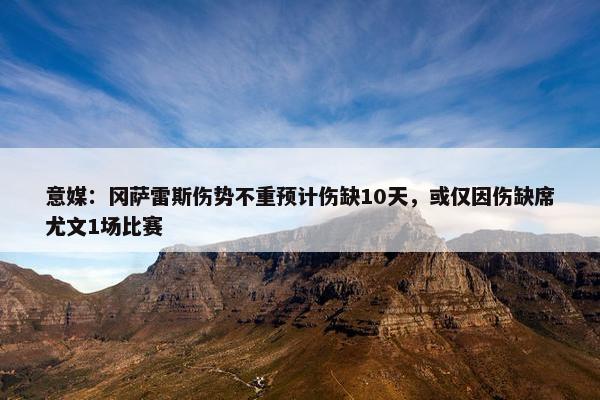 意媒：冈萨雷斯伤势不重预计伤缺10天，或仅因伤缺席尤文1场比赛